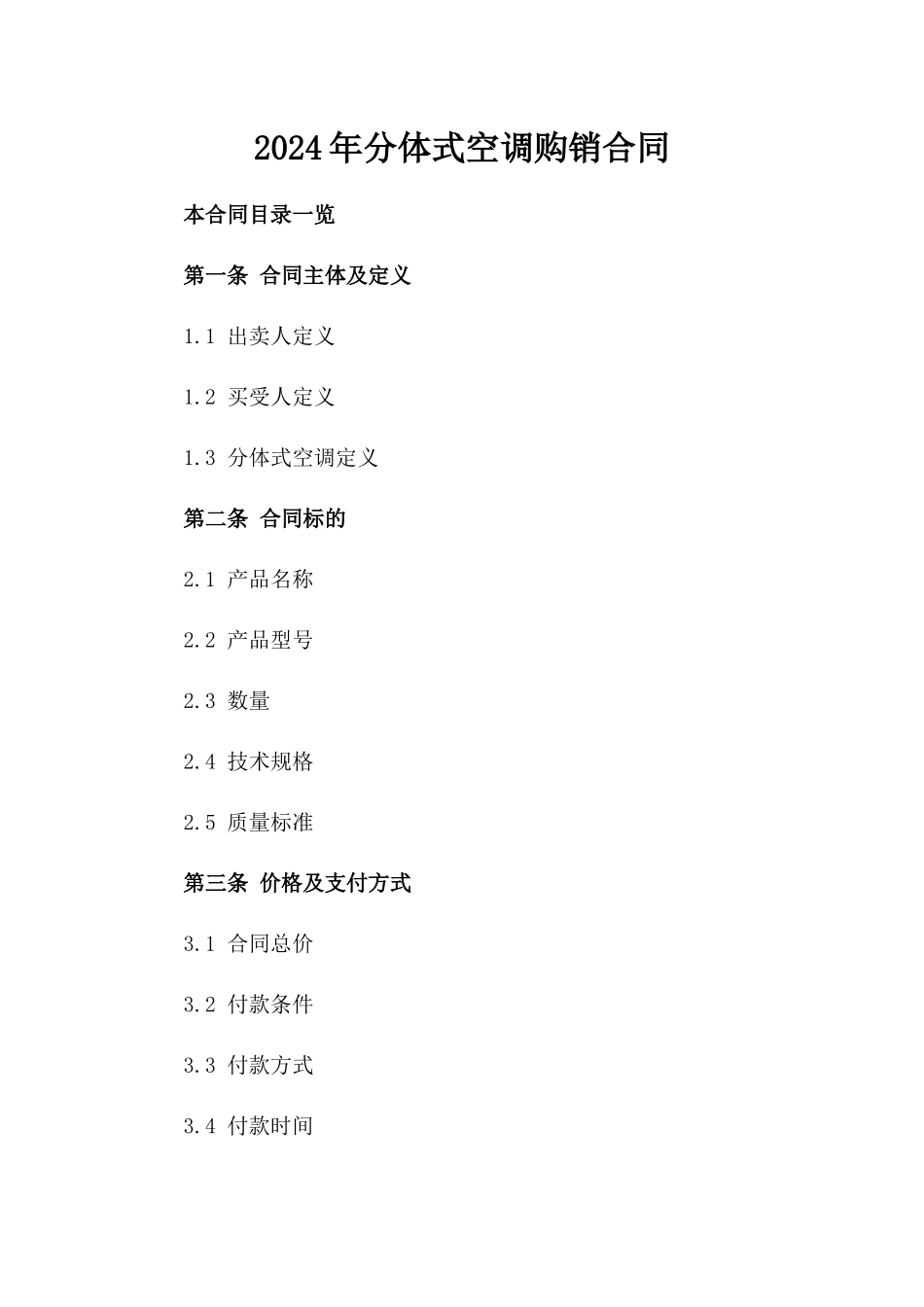 2024年分体式空调购销合同

本合同目录一览

第一条 合同主体及定义

1.1 出卖人定义

1.2 买受人定义

1.3 分体式空调定义

第二条 合同标的

2.1 产品名称

2.2 产品型号

2.3 数量

2.4 技术规格

2.5 质量标准

第三条 价格及支付方式

3.1 合同总价

3.2 付款条件

3.3 付款方式

3.4 付款时间